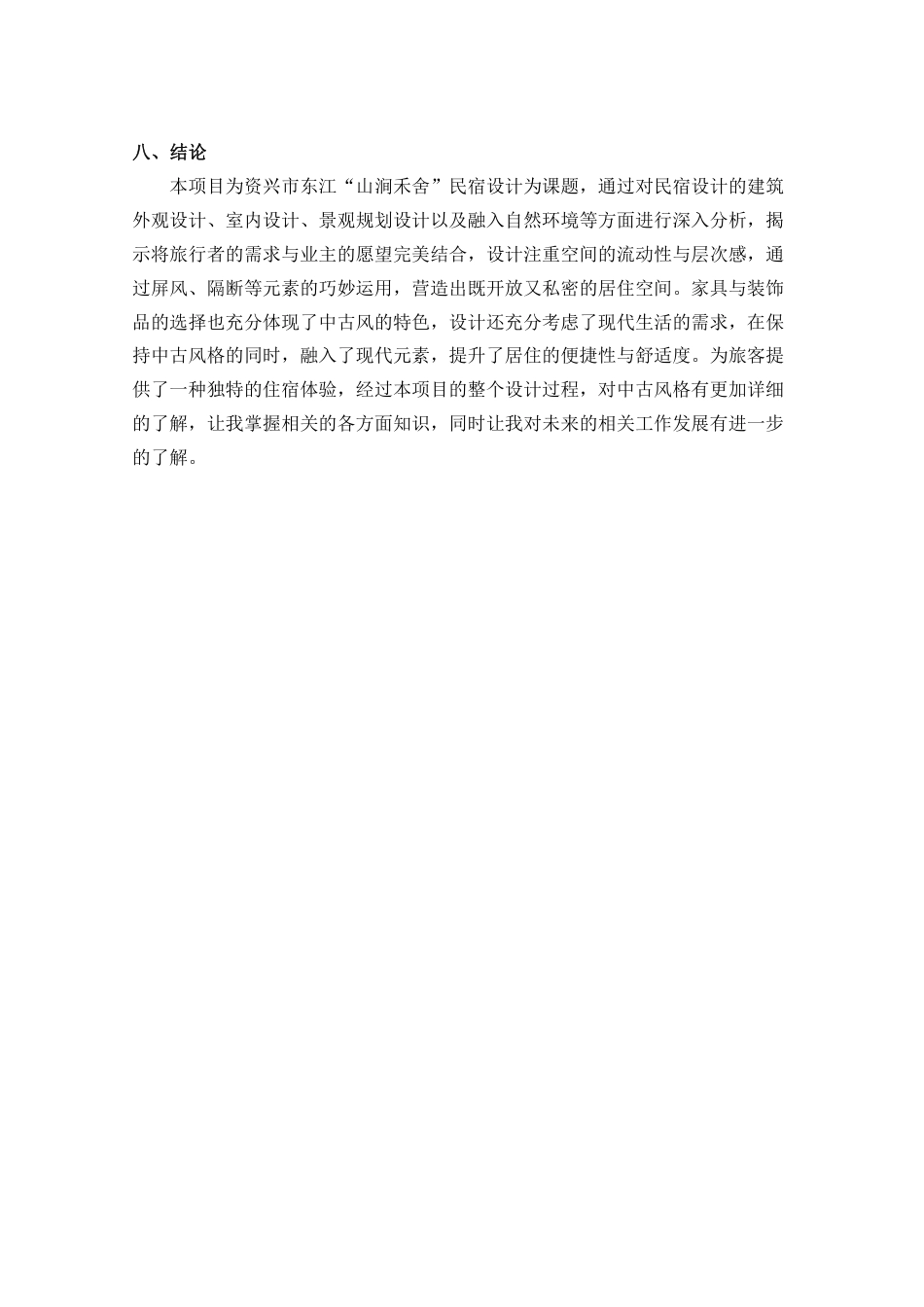 八、结论

本项目为资兴市东江“山涧禾舍”民宿设计为课题，通过对民宿设计的建筑外观设计、室内设计、景观规划设计以及融入自然环境等方面进行深入分析，揭示将旅行者的需求与业主的愿望完美结合，设计注重空间的流动性与层次感，通过屏风、隔断等元素的巧妙运用，营造出既开放又私密的居住空间。家具与装饰品的选择也充分体现了中古风的特色，设计还充分考虑了现代生活的需求，在保持中古风格的同时，融入了现代元素，提升了居住的便捷性与舒适度。为旅客提供了一种独特的住宿体验，经过本项目的整个设计过程，对中古风格有更加详细的了解，让我掌握相关的各方面知识，同时让我对未来的相关工作发展有进一步的了解。